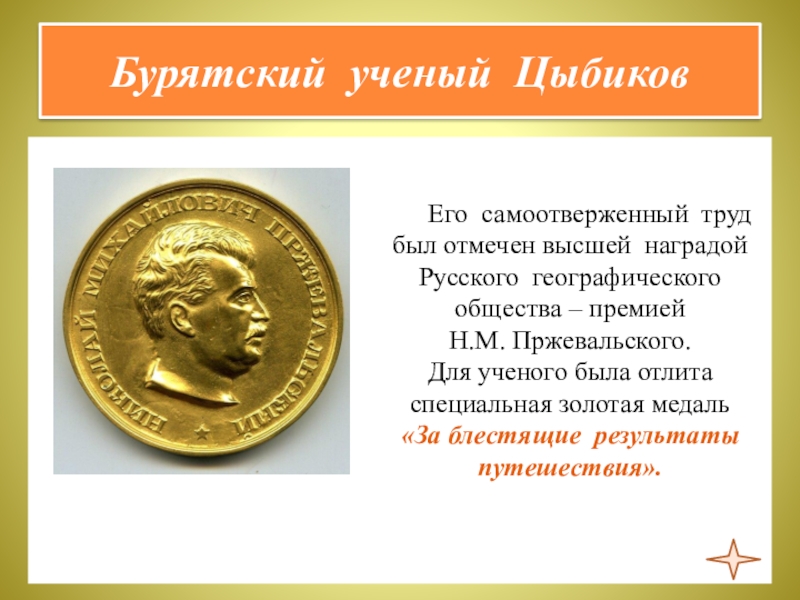 Бурятский ученый Цыбиков

НИКОЛАЙ МИХАЙЛОВИЧ ПРЖЕВАЛЬСКИЙ

Его самоотверженный труд был отмечен высшей наградой Русского географического общества – премией Н.М. Пржевальского. Для ученого была отлита специальная золотая медаль «За блестящие результаты путешествия».